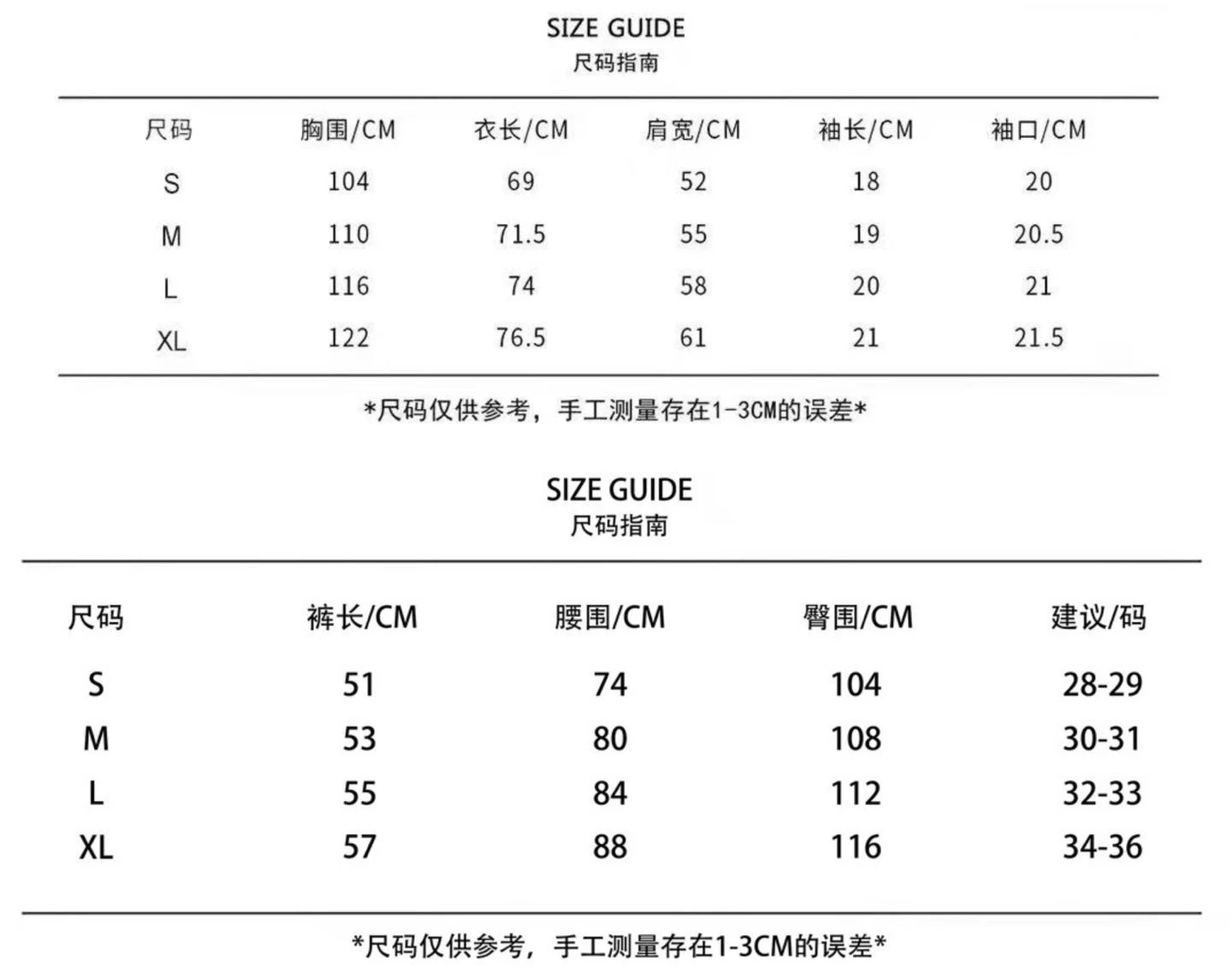 SIZE GUIDE
尺码指南

| 尺码 | 胸围/CM | 衣长/CM | 肩宽/CM | 袖长/CM | 袖口/CM |
|---|---|---|---|---|---|
| S | 104 | 69 | 52 | 18 | 20 |
| M | 110 | 71.5 | 55 | 19 | 20.5 |
| L | 116 | 74 | 58 | 20 | 21 |
| XL | 122 | 76.5 | 61 | 21 | 21.5 |

*尺码仅供参考，手工测量存在1-3CM的误差*

SIZE GUIDE
尺码指南

| 尺码 | 裤长/CM | 腰围/CM | 臀围/CM | 建议/码 |
|---|---|---|---|---|
| S | 51 | 74 | 104 | 28-29 |
| M | 53 | 80 | 108 | 30-31 |
| L | 55 | 84 | 112 | 32-33 |
| XL | 57 | 88 | 116 | 34-36 |

*尺码仅供参考，手工测量存在1-3CM的误差*